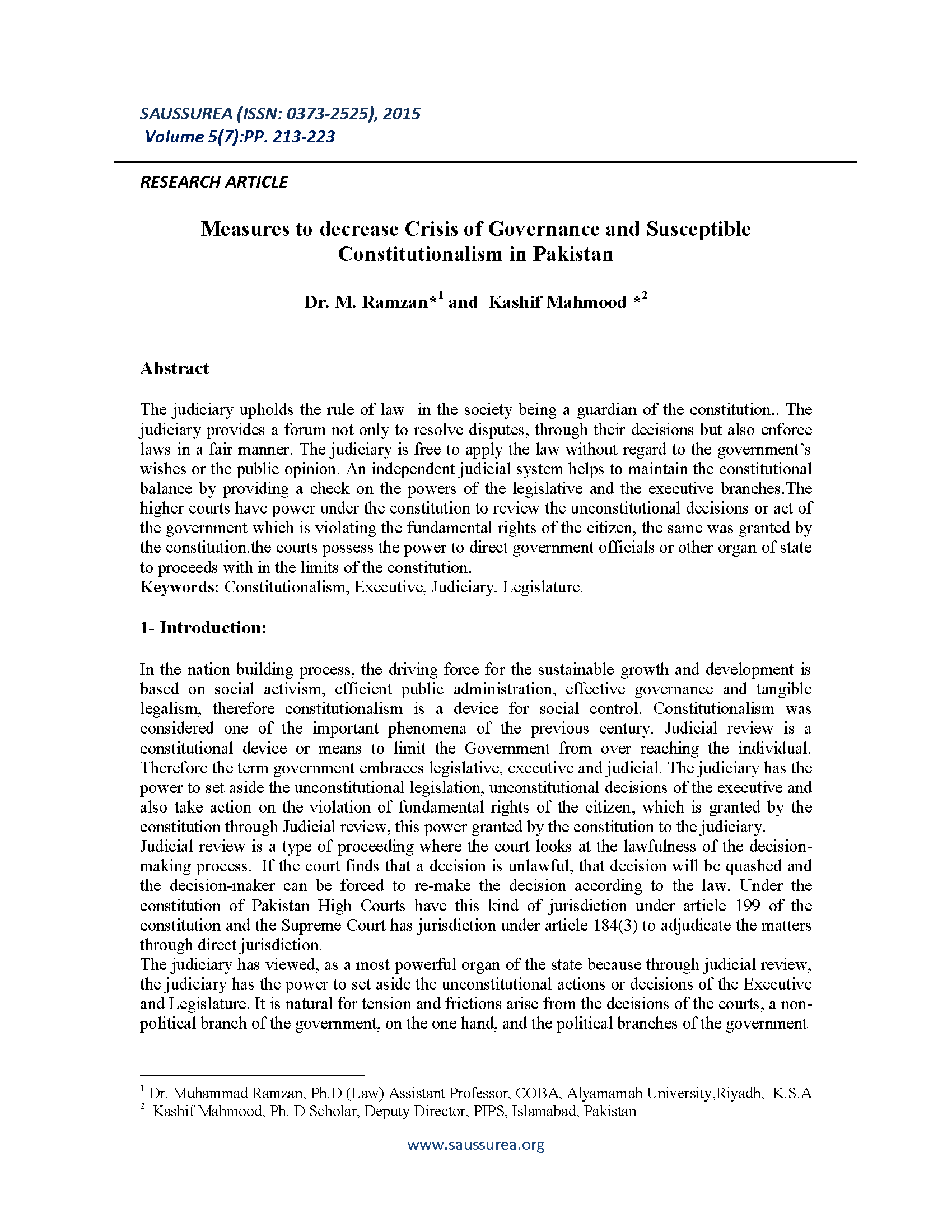 SAUSSUREA (ISSN: 0373-2525), 2015
Volume 5(7):PP. 213-223

RESEARCH ARTICLE

Measures to decrease Crisis of Governance and Susceptible Constitutionalism in Pakistan

Dr. M. Ramzan*$^1$ and Kashif Mahmood *$^2$

Abstract

The judiciary upholds the rule of law in the society being a guardian of the constitution.. The judiciary provides a forum not only to resolve disputes, through their decisions but also enforce laws in a fair manner. The judiciary is free to apply the law without regard to the government's wishes or the public opinion. An independent judicial system helps to maintain the constitutional balance by providing a check on the powers of the legislative and the executive branches.The higher courts have power under the constitution to review the unconstitutional decisions or act of the government which is violating the fundamental rights of the citizen, the same was granted by the constitution.the courts possess the power to direct government officials or other organ of state to proceeds with in the limits of the constitution.
Keywords: Constitutionalism, Executive, Judiciary, Legislature.

1- Introduction:

In the nation building process, the driving force for the sustainable growth and development is based on social activism, efficient public administration, effective governance and tangible legalism, therefore constitutionalism is a device for social control. Constitutionalism was considered one of the important phenomena of the previous century. Judicial review is a constitutional device or means to limit the Government from over reaching the individual. Therefore the term government embraces legislative, executive and judicial. The judiciary has the power to set aside the unconstitutional legislation, unconstitutional decisions of the executive and also take action on the violation of fundamental rights of the citizen, which is granted by the constitution through Judicial review, this power granted by the constitution to the judiciary.
Judicial review is a type of proceeding where the court looks at the lawfulness of the decision-making process. If the court finds that a decision is unlawful, that decision will be quashed and the decision-maker can be forced to re-make the decision according to the law. Under the constitution of Pakistan High Courts have this kind of jurisdiction under article 199 of the constitution and the Supreme Court has jurisdiction under article 184(3) to adjudicate the matters through direct jurisdiction.
The judiciary has viewed, as a most powerful organ of the state because through judicial review, the judiciary has the power to set aside the unconstitutional actions or decisions of the Executive and Legislature. It is natural for tension and frictions arise from the decisions of the courts, a non-political branch of the government, on the one hand, and the political branches of the government

$^1$ Dr. Muhammad Ramzan, Ph.D (Law) Assistant Professor, COBA, Alyamamah University,Riyadh, K.S.A
$^2$ Kashif Mahmood, Ph. D Scholar, Deputy Director, PIPS, Islamabad, Pakistan

www.saussurea.org